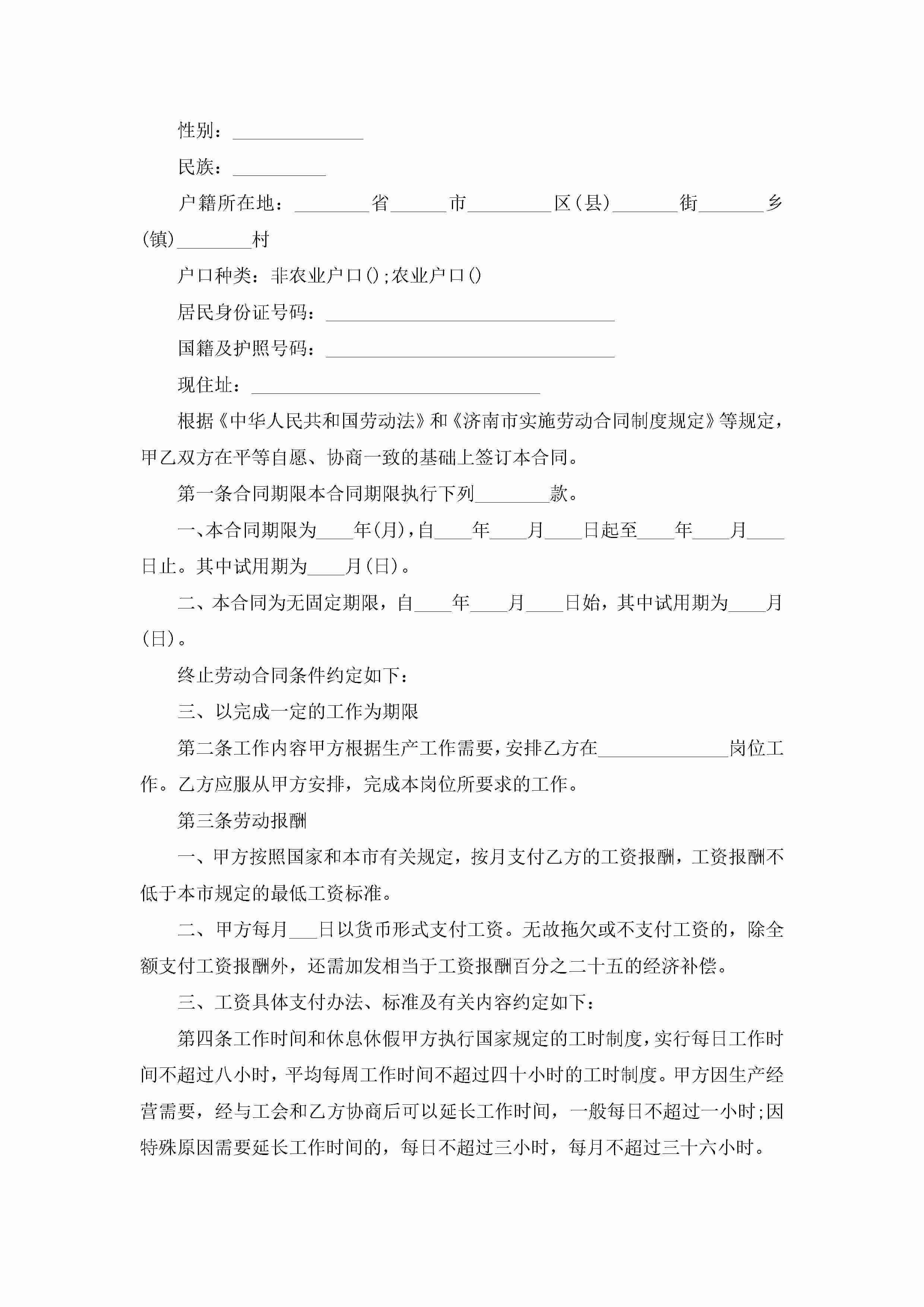 性别：______________

民族：__________

户籍所在地：________省______市_________区(县)_______街_______乡(镇)________村

户口种类：非农业户口();农业户口()

居民身份证号码：_______________________________

国籍及护照号码：_______________________________

现住址：_______________________________

根据《中华人民共和国劳动法》和《济南市实施劳动合同制度规定》等规定，甲乙双方在平等自愿、协商一致的基础上签订本合同。

第一条合同期限本合同期限执行下列________款。

一、本合同期限为____年(月)，自____年____月____日起至____年____月____日止。其中试用期为____月(日)。

二、本合同为无固定期限，自____年____月____日始，其中试用期为____月(日)。

终止劳动合同条件约定如下：

三、以完成一定的工作为期限

第二条工作内容甲方根据生产工作需要，安排乙方在______________岗位工作。乙方应服从甲方安排，完成本岗位所要求的工作。

第三条劳动报酬

一、甲方按照国家和本市有关规定，按月支付乙方的工资报酬，工资报酬不低于本市规定的最低工资标准。

二、甲方每月___日以货币形式支付工资。无故拖欠或不支付工资的，除全额支付工资报酬外，还需加发相当于工资报酬百分之二十五的经济补偿。

三、工资具体支付办法、标准及有关内容约定如下：

第四条工作时间和休息休假甲方执行国家规定的工时制度，实行每日工作时间不超过八小时，平均每周工作时间不超过四十小时的工时制度。甲方因生产经营需要，经与工会和乙方协商后可以延长工作时间，一般每日不超过一小时;因特殊原因需要延长工作时间的，每日不超过三小时，每月不超过三十六小时。